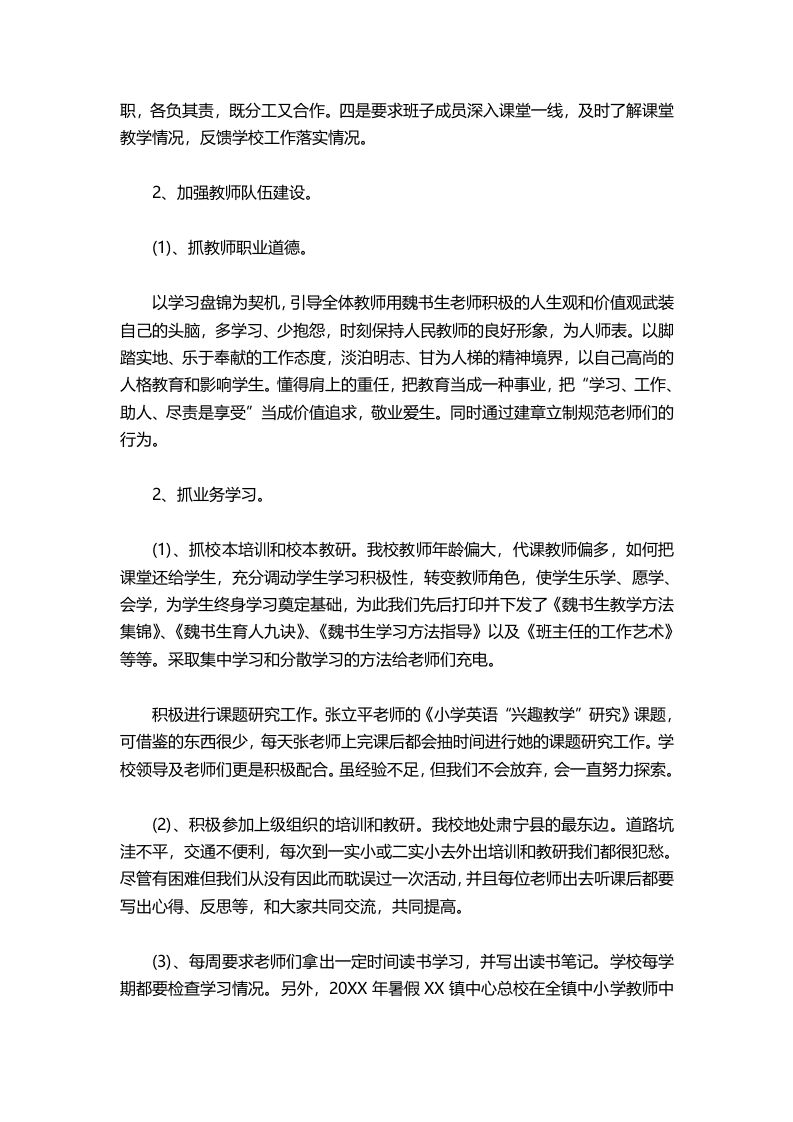 职，各负其责，既分工又合作。四是要求班子成员深入课堂一线，及时了解课堂教学情况，反馈学校工作落实情况。

2、加强教师队伍建设。

(1)、抓教师职业道德。

以学习盘锦为契机，引导全体教师用魏书生老师积极的人生观和价值观武装自己的头脑，多学习、少抱怨，时刻保持人民教师的良好形象，为人师表。以脚踏实地、乐于奉献的工作态度，淡泊明志、甘为人梯的精神境界，以自己高尚的人格教育和影响学生。懂得肩上的重任，把教育当成一种事业，把“学习、工作、助人、尽责是享受”当成价值追求，敬业爱生。同时通过建章立制规范老师们的行为。

2、抓业务学习。

(1)、抓校本培训和校本教研。我校教师年龄偏大，代课教师偏多，如何把课堂还给学生，充分调动学生学习积极性，转变教师角色，使学生乐学、愿学、会学，为学生终身学习奠定基础，为此我们先后打印并下发了《魏书生教学方法集锦》、《魏书生育人九诀》、《魏书生学习方法指导》以及《班主任的工作艺术》等等。采取集中学习和分散学习的方法给老师们充电。

积极进行课题研究工作。张立平老师的《小学英语“兴趣教学”研究》课题，可借鉴的东西很少，每天张老师上完课后都会抽时间进行她的课题研究工作。学校领导及老师们更是积极配合。虽经验不足，但我们不会放弃，会一直努力探索。

(2)、积极参加上级组织的培训和教研。我校地处肃宁县的最东边。道路坑洼不平，交通不便利，每次到一实小或二实小去外出培训和教研我们都很犯愁。尽管有困难但我们从没有因此而耽误过一次活动，并且每位老师出去听课后都要写出心得、反思等，和大家共同交流，共同提高。

(3)、每周要求老师们拿出一定时间读书学习，并写出读书笔记。学校每学期都要检查学习情况。另外，20XX 年暑假 XX 镇中心总校在全镇中小学教师中